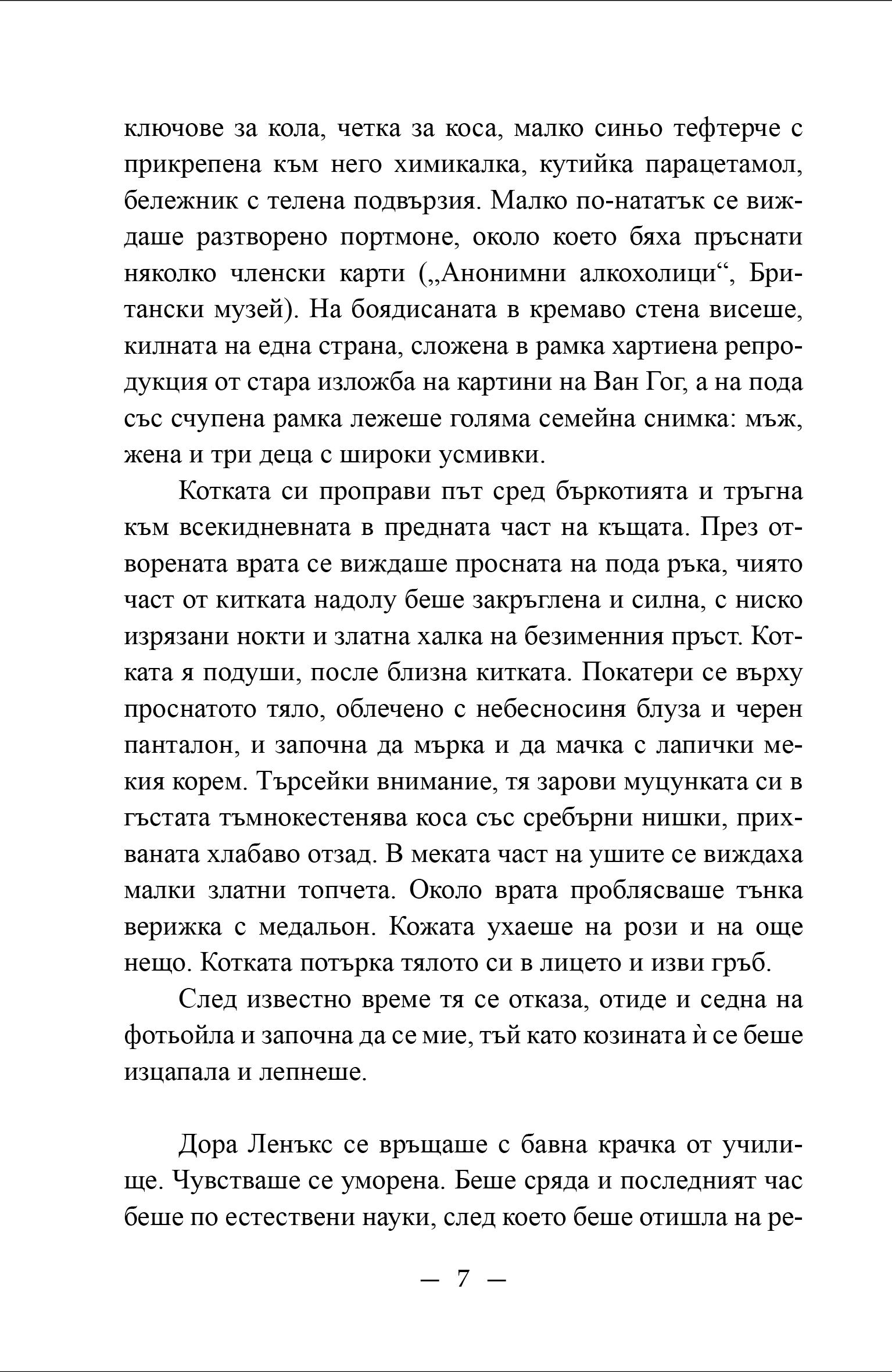 ключове за кола, четка за коса, малко синьо тефтерче с прикрепена към него химикалка, кутийка парацетамол, бележник с телена подвързия. Малко по-нататък се виждаше разтворено портмоне, около което бяха пръснати няколко членски карти („Анонимни алкохолици“, Британски музей). На боядисаната в кремаво стена висеше, килната на една страна, сложена в рамка хартиена репродукция от стара изложба на картини на Ван Гог, а на пода със счупена рамка лежеше голяма семейна снимка: мъж, жена и три деца с широки усмивки.

Котката си проправи път сред бъркотията и тръгна към всекидневната в предната част на къщата. През отворената врата се виждаше просната на пода ръка, чиято част от китката надолу беше закръглена и силна, с ниско изрязани нокти и златна халка на безименния пръст. Котката я подуши, после близна китката. Покатери се върху проснатото тяло, облечено с небесносиня блуза и черен панталон, и започна да мърка и да мачка с лапички мекия корем. Търсейки внимание, тя зарови муцунката си в гъстата тъмнокестенява коса със сребърни нишки, прихваната хлабаво отзад. В меката част на ушите се виждаха малки златни топчета. Около врата проблясваше тънка верижка с медальон. Кожата ухаеше на рози и на още нещо. Котката потърка тялото си в лицето и изви гръб.

След известно време тя се отказа, отиде и седна на фотьойла и започна да се мие, тъй като козината ѝ се беше изцапала и лепнеше.

Дора Ленъкс се връщаше с бавна крачка от училище. Чувстваше се уморена. Беше сряда и последният час беше по естествени науки, след което беше отишла на ре-

— 7 —